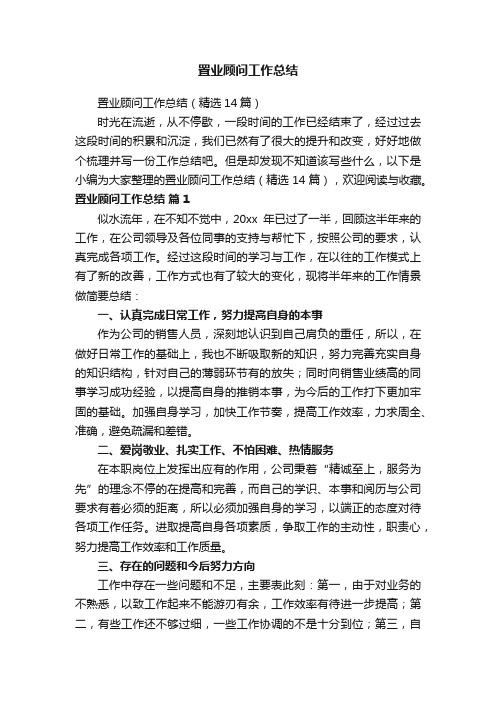 置业顾问工作总结

置业顾问工作总结（精选14篇）

时光在流逝，从不停歇，一段时间的工作已经结束了，经过过去这段时间的积累和沉淀，我们已然有了很大的提升和改变，好好地做个梳理并写一份工作总结吧。但是却发现不知道该写些什么，以下是小编为大家整理的置业顾问工作总结（精选14篇），欢迎阅读与收藏。

置业顾问工作总结 篇1

似水流年，在不知不觉中，20xx 年已过了一半，回顾这半年来的工作，在公司领导及各位同事的支持与帮忙下，按照公司的要求，认真完成各项工作。经过这段时间的学习与工作，在以往的工作模式上有了新的改善，工作方式也有了较大的变化，现将半年来的工作情景做简要总结：

一、认真完成日常工作，努力提高自身的本事

作为公司的销售人员，深刻地认识到自己肩负的重任，所以，在做好日常工作的基础上，我也不断吸取新的知识，努力完善充实自身的知识结构，针对自己的薄弱环节有的放失；同时向销售业绩高的同事学习成功经验，以提高自身的推销本事，为今后的工作打下更加牢固的基础。加强自身学习，加快工作节奏，提高工作效率，力求周全、准确，避免疏漏和差错。

二、爱岗敬业、扎实工作、不怕困难、热情服务

在本职岗位上发挥出应有的作用，公司秉着“精诚至上，服务为先”的理念不停的在提高和完善，而自己的学识、本事和阅历与公司要求有着必须的距离，所以必须加强自身的学习，以端正的态度对待各项工作任务。进取提高自身各项素质，争取工作的主动性，职责心，努力提高工作效率和工作质量。

三、存在的问题和今后努力方向

工作中存在一些问题和不足，主要表此刻：第一，由于对业务的不熟悉，以致工作起来不能游刃有余，工作效率有待进一步提高；第二，有些工作还不够过细，一些工作协调的不是十分到位；第三，自